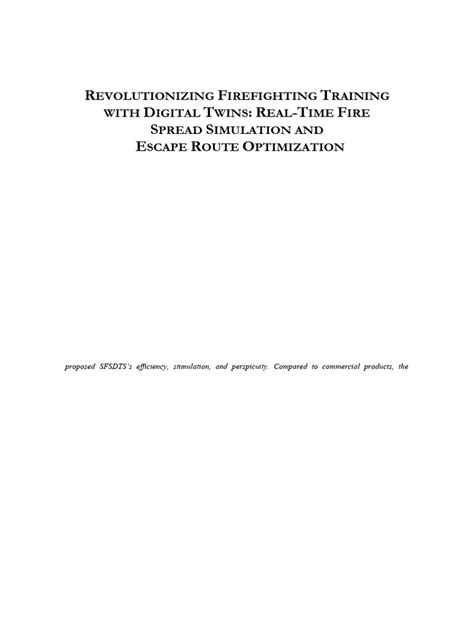 REVOLUTIONIZING FIREFIGHTING TRAINING WITH DIGITAL TWINS: REAL-TIME FIRE SPREAD SIMULATION AND ESCAPE ROUTE OPTIMIZATION

proposed SFSDTS's efficiency, stimulation, and perspicuity. Compared to commercial products, the